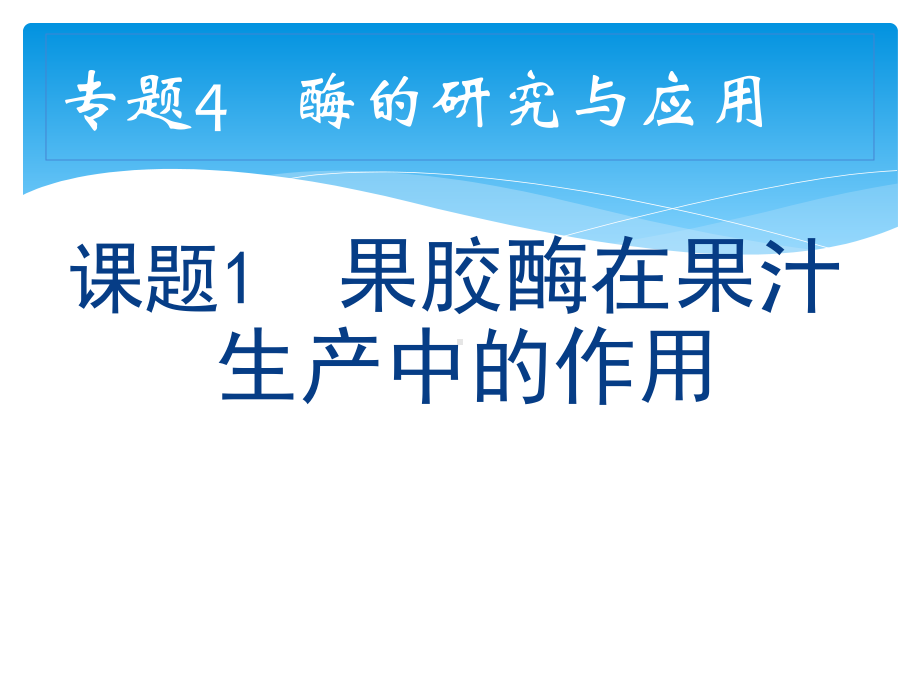 专题4　酶的研究与应用

课题1　果胶酶在果汁生产中的作用